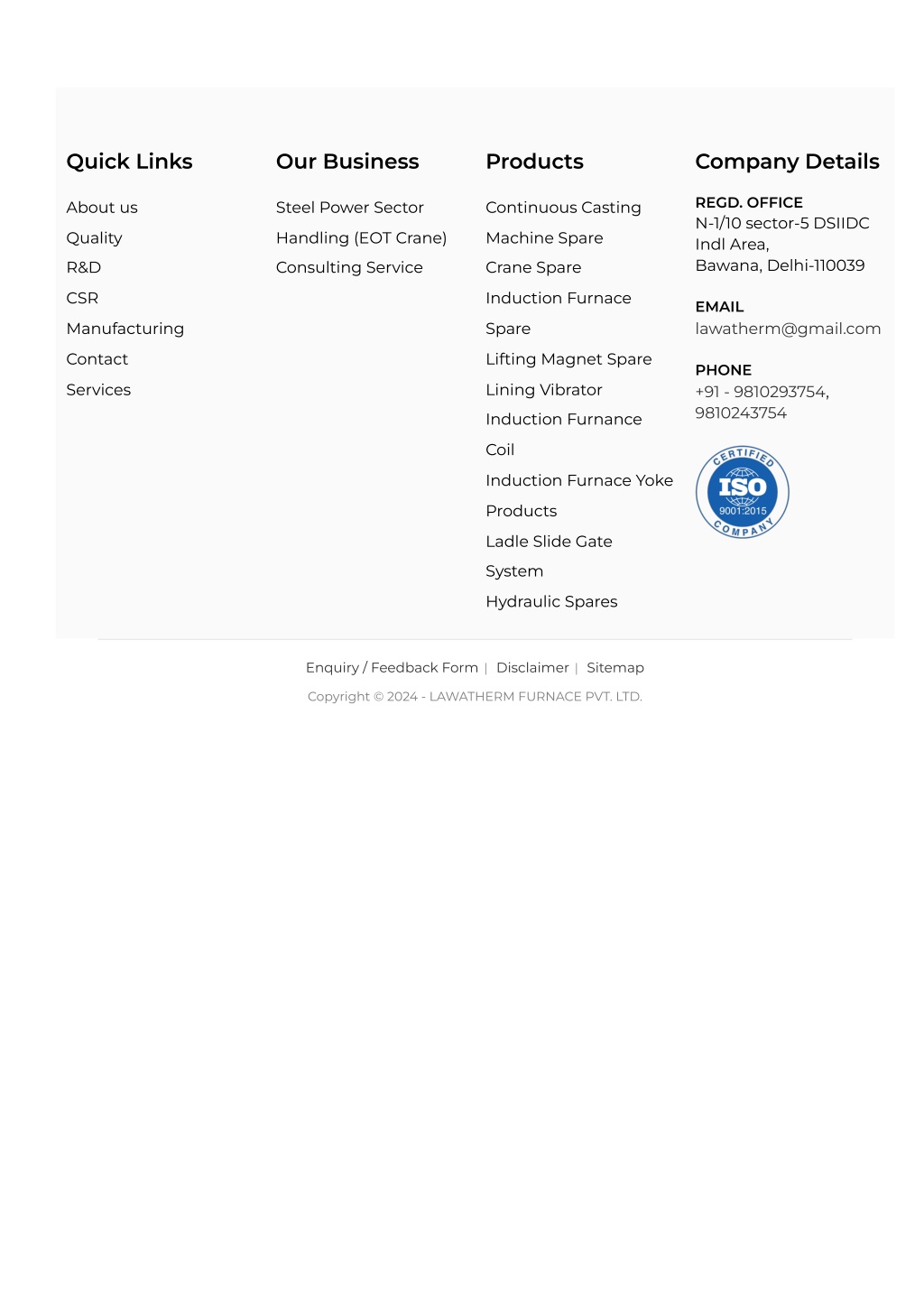 Quick Links

About us
Quality
R&D
CSR
Manufacturing
Contact
Services

Our Business

Steel Power Sector
Handling (EOT Crane)
Consulting Service

Products

Continuous Casting
Machine Spare
Crane Spare
Induction Furnace Spare
Lifting Magnet Spare
Lining Vibrator
Induction Furnance Coil
Induction Furnace Yoke Products
Ladle Slide Gate System
Hydraulic Spares

Company Details

REGD. OFFICE
N-1/10 sector-5 DSIIDC Indl Area, Bawana, Delhi-110039

EMAIL
lawatherm@gmail.com

PHONE
+91 - 9810293754, 9810243754

CERTIFIED ISO 9001:2015 COMPANY

Enquiry / Feedback Form | Disclaimer | Sitemap

Copyright © 2024 - LAWATHERM FURNACE PVT. LTD.